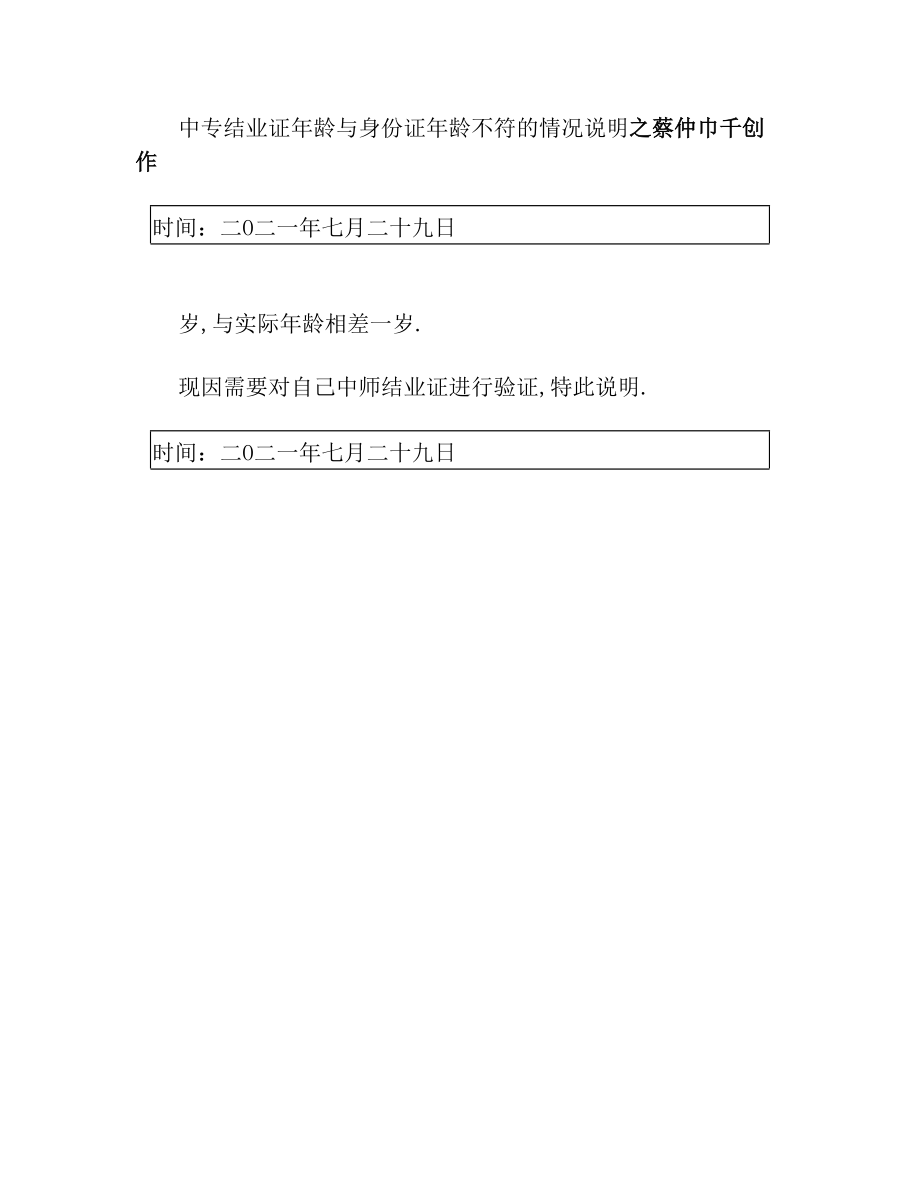 中专结业证年龄与身份证年龄不符的情况说明之蔡仲巾千创作

时间：二O二一年七月二十九日

岁,与实际年龄相差一岁.

现因需要对自己中师结业证进行验证,特此说明.

时间：二O二一年七月二十九日